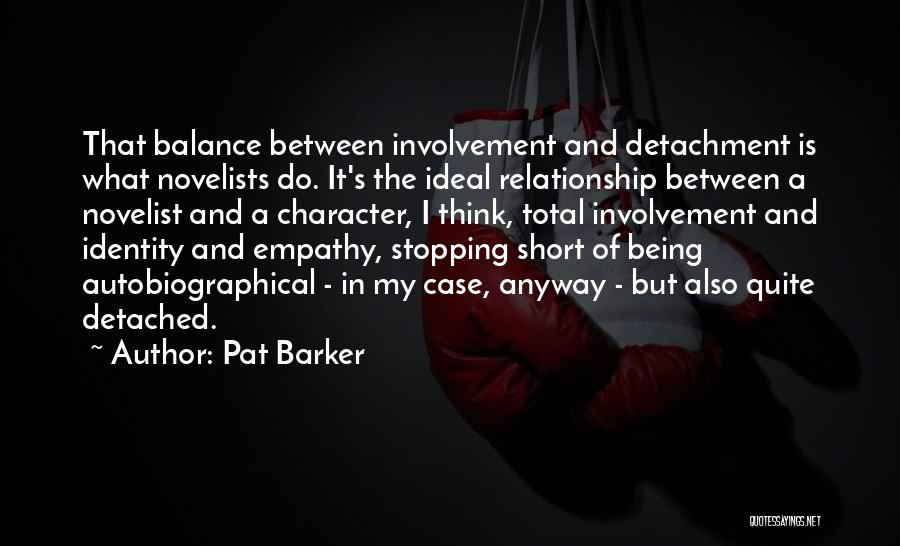 That balance between involvement and detachment is what novelists do. It's the ideal relationship between a novelist and a character, I think, total involvement and identity and empathy, stopping short of being autobiographical - in my case, anyway - but also quite detached.

~ Author: Pat Barker

QUOTESSAYINGS.NET